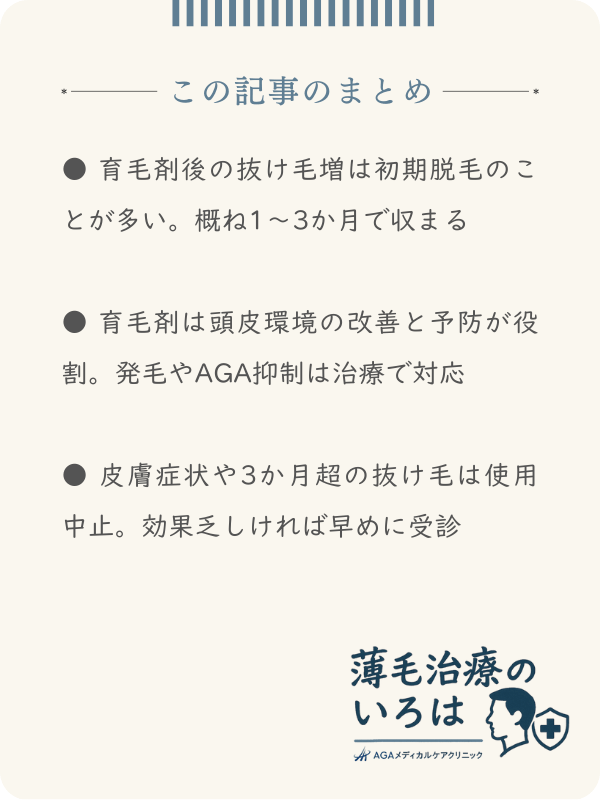 この記事のまとめ

● 育毛剤後の抜け毛増は初期脱毛のことが多い。概ね1～3か月で収まる

● 育毛剤は頭皮環境の改善と予防が役割。発毛やAGA抑制は治療で対応

● 皮膚症状や3か月超の抜け毛は使用中止。効果乏しければ早めに受診

薄毛治療のいろは

AGAメディカルケアクリニック